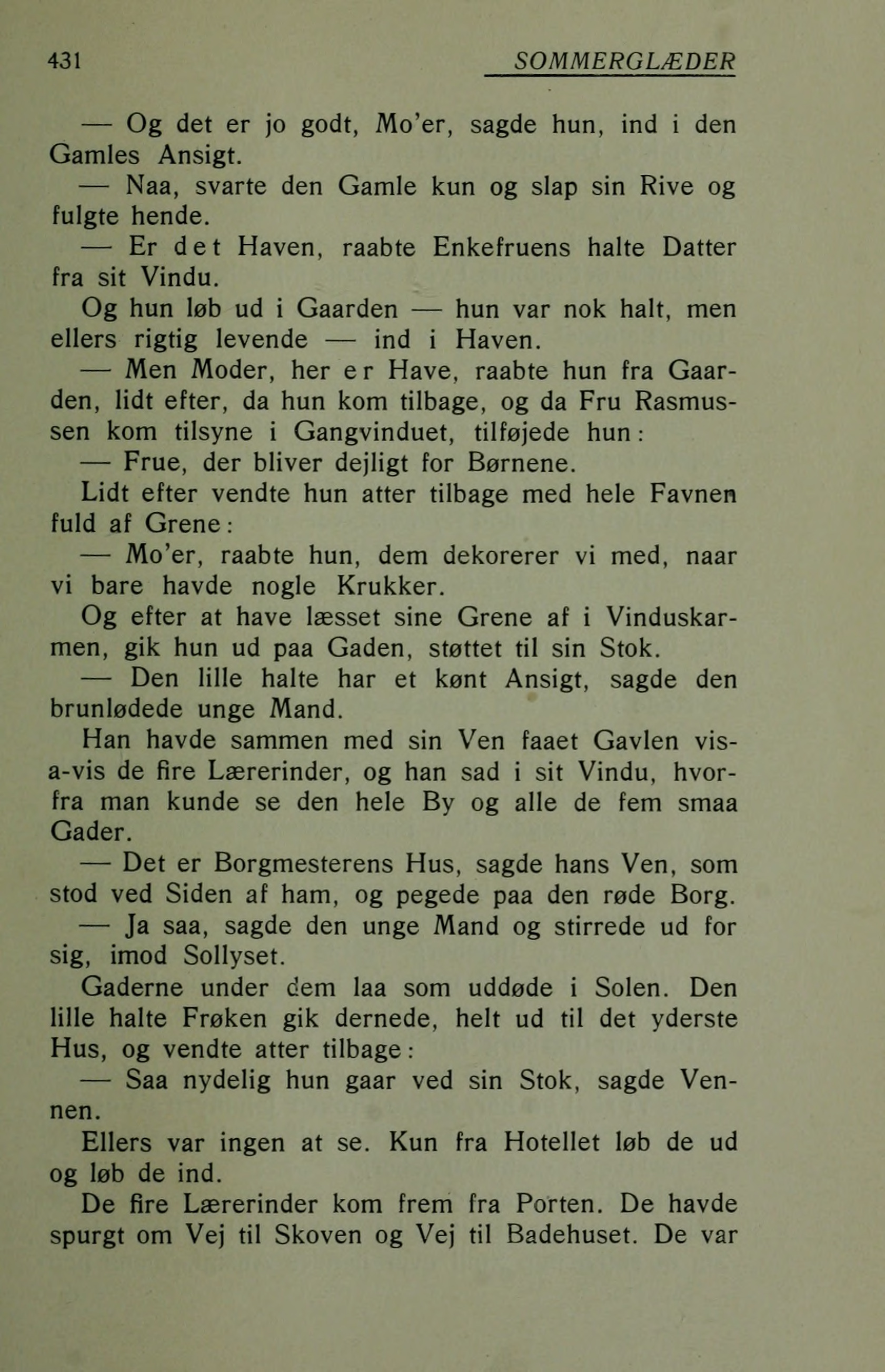 431 SOMMERGLÆDER

— Og det er jo godt, Mo'er, sagde hun, ind i den Gamles Ansigt.

— Naa, svarte den Gamle kun og slap sin Rive og fulgte hende.

— Er det Haven, raabte Enkefruens halte Datter fra sit Vindu.

Og hun løb ud i Gaarden — hun var nok halt, men ellers rigtig levende — ind i Haven.

— Men Moder, her er Have, raabte hun fra Gaarden, lidt efter, da hun kom tilbage, og da Fru Rasmussen kom tilsyne i Gangvinduet, tilføjede hun:

— Frue, der bliver dejligt for Børnene.

Lidt efter vendte hun atter tilbage med hele Favnen fuld af Grene:

— Mo'er, raabte hun, dem dekorerer vi med, naar vi bare havde nogle Krukker.

Og efter at have læsset sine Grene af i Vinduskarmen, gik hun ud paa Gaden, støttet til sin Stok.

— Den lille halte har et kønt Ansigt, sagde den brunlødede unge Mand.

Han havde sammen med sin Ven faaet Gavlen vis-a-vis de fire Lærerinder, og han sad i sit Vindu, hvorfra man kunde se den hele By og alle de fem smaa Gader.

— Det er Borgmesterens Hus, sagde hans Ven, som stod ved Siden af ham, og pegede paa den røde Borg.

— Ja saa, sagde den unge Mand og stirrede ud for sig, imod Sollyset.

Gaderne under dem laa som uddøde i Solen. Den lille halte Frøken gik dernede, helt ud til det yderste Hus, og vendte atter tilbage:

— Saa nydelig hun gaar ved sin Stok, sagde Vennen.

Ellers var ingen at se. Kun fra Hotellet løb de ud og løb de ind.

De fire Lærerinder kom frem fra Porten. De havde spurgt om Vej til Skoven og Vej til Badehuset. De var